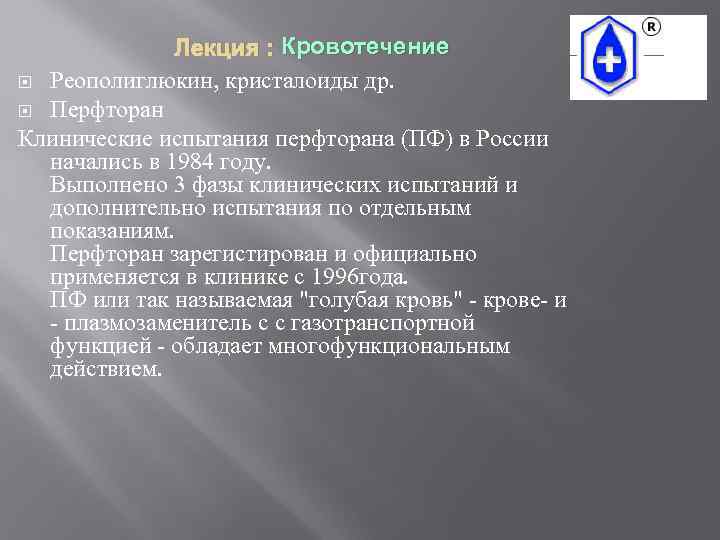 Лекция : Кровотечение

®

Реополиглюкин, кристалоиды др.

Перфторан

Клинические испытания перфторана (ПФ) в России начались в 1984 году.
Выполнено 3 фазы клинических испытаний и дополнительно испытания по отдельным показаниям.
Перфторан зарегистирован и официально применяется в клинике с 1996года.
ПФ или так называемая "голубая кровь" - крове- и - плазмозаменитель с с газотранспортной функцией - обладает многофункциональным действием.